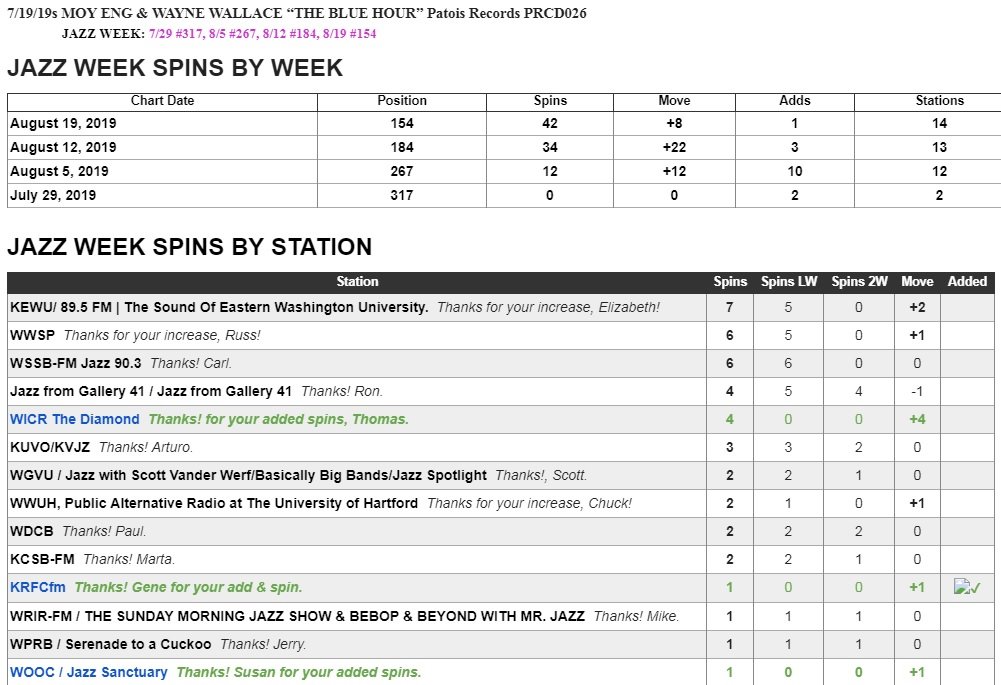 7/19/19s MOY ENG & WAYNE WALLACE "THE BLUE HOUR" Patois Records PRCD026
JAZZ WEEK: 7/29 #317, 8/5 #267, 8/12 #184, 8/19 #154

JAZZ WEEK SPINS BY WEEK

| Chart Date | Position | Spins | Move | Adds | Stations |
|---|---|---|---|---|---|
| August 19, 2019 | 154 | 42 | +8 | 1 | 14 |
| August 12, 2019 | 184 | 34 | +22 | 3 | 13 |
| August 5, 2019 | 267 | 12 | +12 | 10 | 12 |
| July 29, 2019 | 317 | 0 | 0 | 2 | 2 |

JAZZ WEEK SPINS BY STATION

| Station | Spins | Spins LW | Spins 2W | Move | Added |
|---|---|---|---|---|---|
| KEWU/ 89.5 FM \| The Sound Of Eastern Washington University. Thanks for your increase, Elizabeth! | 7 | 5 | 0 | +2 | |
| WWSP Thanks for your increase, Russ! | 6 | 5 | 0 | +1 | |
| WSSB-FM Jazz 90.3 Thanks! Carl. | 6 | 6 | 0 | 0 | |
| Jazz from Gallery 41 / Jazz from Gallery 41 Thanks! Ron. | 4 | 5 | 4 | -1 | |
| WICR The Diamond Thanks! for your added spins, Thomas. | 4 | 0 | 0 | +4 | |
| KUVO/KVJZ Thanks! Arturo. | 3 | 3 | 2 | 0 | |
| WGVU / Jazz with Scott Vander Werf/Basically Big Bands/Jazz Spotlight Thanks!, Scott. | 2 | 2 | 1 | 0 | |
| WWUH, Public Alternative Radio at The University of Hartford Thanks for your increase, Chuck! | 2 | 1 | 0 | +1 | |
| WDCB Thanks! Paul. | 2 | 2 | 2 | 0 | |
| KCSB-FM Thanks! Marta. | 2 | 2 | 1 | 0 | |
| KRFCfm Thanks! Gene for your add & spin. | 1 | 0 | 0 | +1 | ✓ |
| WRIR-FM / THE SUNDAY MORNING JAZZ SHOW & BEBOP & BEYOND WITH MR. JAZZ Thanks! Mike. | 1 | 1 | 1 | 0 | |
| WPRB / Serenade to a Cuckoo Thanks! Jerry. | 1 | 1 | 1 | 0 | |
| WOOC / Jazz Sanctuary Thanks! Susan for your added spins. | 1 | 0 | 0 | +1 | |